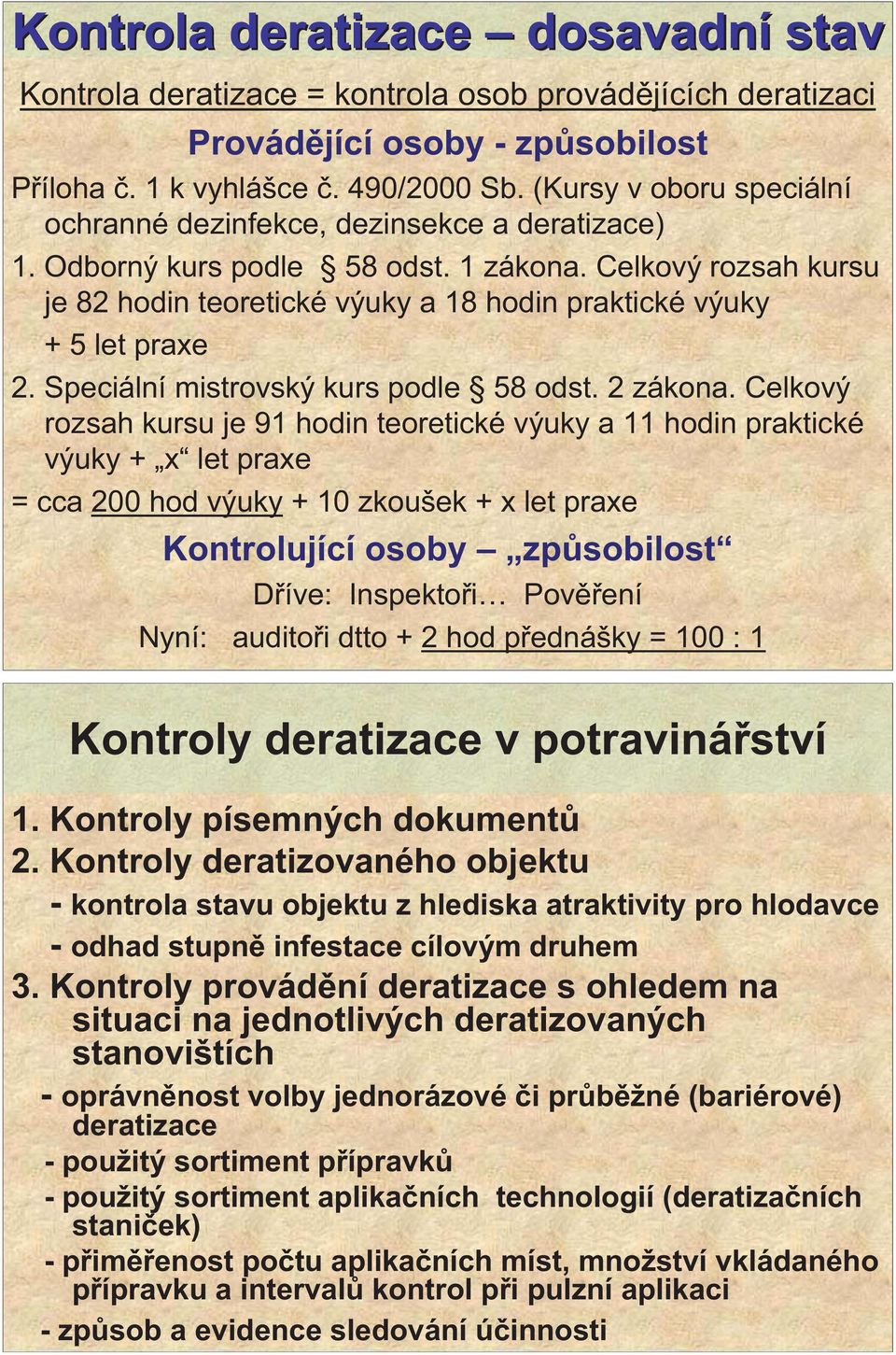 Kontrola deratizace – dosavadní stav

Kontrola deratizace = kontrola osob provádějících deratizaci

Provádějící osoby - způsobilost

Příloha č. 1 k vyhlášce č. 490/2000 Sb. (Kursy v oboru speciální ochranné dezinfekce, dezinsekce a deratizace)

1. Odborný kurs podle § 58 odst. 1 zákona. Celkový rozsah kursu je 82 hodin teoretické výuky a 18 hodin praktické výuky + 5 let praxe

2. Speciální mistrovský kurs podle § 58 odst. 2 zákona. Celkový rozsah kursu je 91 hodin teoretické výuky a 11 hodin praktické výuky + „x“ let praxe

= cca 200 hod výuky + 10 zkoušek + x let praxe

Kontrolující osoby – „způsobilost“

Dříve: Inspektoři… Pověření

Nyní: auditoři dtto + 2 hod přednášky = 100 : 1

Kontroly deratizace v potravinářství

1. Kontroly písemných dokumentů

2. Kontroly deratizovaného objektu

- kontrola stavu objektu z hlediska atraktivity pro hlodavce

- odhad stupně infestace cílovým druhem

3. Kontroly provádění deratizace s ohledem na situaci na jednotlivých deratizovaných stanovištích

- oprávněnost volby jednorázové či průběžné (bariérové) deratizace

- použitý sortiment přípravků

- použitý sortiment aplikačních technologií (deratizačních staniček)

- přiměřenost počtu aplikačních míst, množství vkládaného přípravku a intervalů kontrol při pulzní aplikaci

- způsob a evidence sledování účinnosti